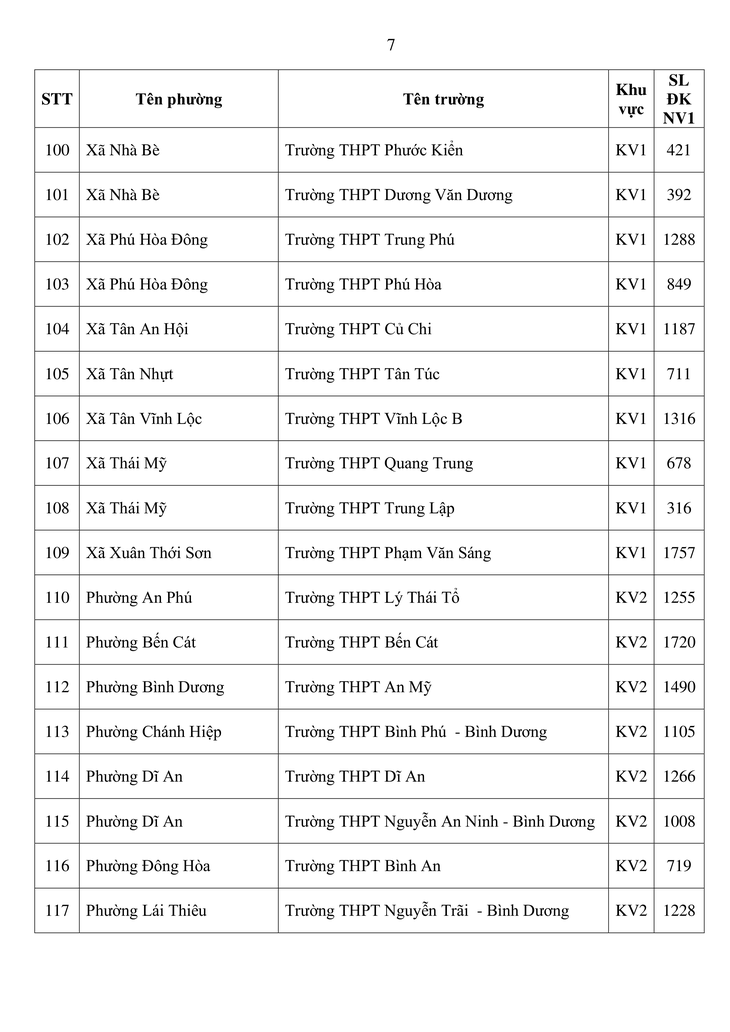 7

| STT | Tên phường | Tên trường | Khu vực | SL ĐK NV1 |
|---|---|---|---|---|
| 100 | Xã Nhà Bè | Trường THPT Phước Kiển | KV1 | 421 |
| 101 | Xã Nhà Bè | Trường THPT Dương Văn Dương | KV1 | 392 |
| 102 | Xã Phú Hòa Đông | Trường THPT Trung Phú | KV1 | 1288 |
| 103 | Xã Phú Hòa Đông | Trường THPT Phú Hòa | KV1 | 849 |
| 104 | Xã Tân An Hội | Trường THPT Củ Chi | KV1 | 1187 |
| 105 | Xã Tân Nhựt | Trường THPT Tân Túc | KV1 | 711 |
| 106 | Xã Tân Vĩnh Lộc | Trường THPT Vĩnh Lộc B | KV1 | 1316 |
| 107 | Xã Thái Mỹ | Trường THPT Quang Trung | KV1 | 678 |
| 108 | Xã Thái Mỹ | Trường THPT Trung Lập | KV1 | 316 |
| 109 | Xã Xuân Thới Sơn | Trường THPT Phạm Văn Sáng | KV1 | 1757 |
| 110 | Phường An Phú | Trường THPT Lý Thái Tổ | KV2 | 1255 |
| 111 | Phường Bến Cát | Trường THPT Bến Cát | KV2 | 1720 |
| 112 | Phường Bình Dương | Trường THPT An Mỹ | KV2 | 1490 |
| 113 | Phường Chánh Hiệp | Trường THPT Bình Phú - Bình Dương | KV2 | 1105 |
| 114 | Phường Dĩ An | Trường THPT Dĩ An | KV2 | 1266 |
| 115 | Phường Dĩ An | Trường THPT Nguyễn An Ninh - Bình Dương | KV2 | 1008 |
| 116 | Phường Đông Hòa | Trường THPT Bình An | KV2 | 719 |
| 117 | Phường Lái Thiêu | Trường THPT Nguyễn Trãi - Bình Dương | KV2 | 1228 |